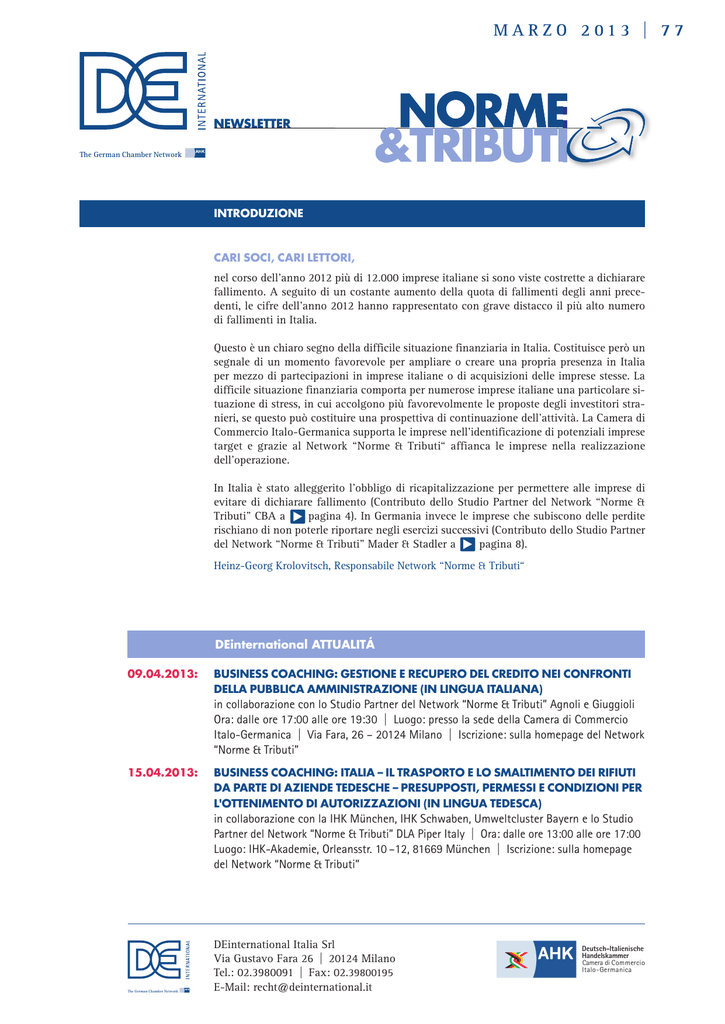 MARZO 2013 | 77

DE INTERNATIONAL

The German Chamber Network AHK

NEWSLETTER

NORME &TRIBUTI

INTRODUZIONE

CARI SOCI, CARI LETTORI,

nel corso dell'anno 2012 più di 12.000 imprese italiane si sono viste costrette a dichiarare fallimento. A seguito di un costante aumento della quota di fallimenti degli anni precedenti, le cifre dell'anno 2012 hanno rappresentato con grave distacco il più alto numero di fallimenti in Italia.

Questo è un chiaro segno della difficile situazione finanziaria in Italia. Costituisce però un segnale di un momento favorevole per ampliare o creare una propria presenza in Italia per mezzo di partecipazioni in imprese italiane o di acquisizioni delle imprese stesse. La difficile situazione finanziaria comporta per numerose imprese italiane una particolare situazione di stress, in cui accolgono più favorevolmente le proposte degli investitori stranieri, se questo può costituire una prospettiva di continuazione dell'attività. La Camera di Commercio Italo-Germanica supporta le imprese nell'identificazione di potenziali imprese target e grazie al Network "Norme & Tributi" affianca le imprese nella realizzazione dell'operazione.

In Italia è stato alleggerito l'obbligo di ricapitalizzazione per permettere alle imprese di evitare di dichiarare fallimento (Contributo dello Studio Partner del Network "Norme & Tributi" CBA a pagina 4). In Germania invece le imprese che subiscono delle perdite rischiano di non poterle riportare negli esercizi successivi (Contributo dello Studio Partner del Network "Norme & Tributi" Mader & Stadler a pagina 8).

Heinz-Georg Krolovitsch, Responsabile Network "Norme & Tributi"

DEinternational ATTUALITÁ

09.04.2013: BUSINESS COACHING: GESTIONE E RECUPERO DEL CREDITO NEI CONFRONTI DELLA PUBBLICA AMMINISTRAZIONE (IN LINGUA ITALIANA)
in collaborazione con lo Studio Partner del Network "Norme & Tributi" Agnoli e Giuggioli
Ora: dalle ore 17:00 alle ore 19:30 | Luogo: presso la sede della Camera di Commercio Italo-Germanica | Via Fara, 26 – 20124 Milano | Iscrizione: sulla homepage del Network "Norme & Tributi"

15.04.2013: BUSINESS COACHING: ITALIA – IL TRASPORTO E LO SMALTIMENTO DEI RIFIUTI DA PARTE DI AZIENDE TEDESCHE – PRESUPPOSTI, PERMESSI E CONDIZIONI PER L'OTTENIMENTO DI AUTORIZZAZIONI (IN LINGUA TEDESCA)
in collaborazione con la IHK München, IHK Schwaben, Umweltcluster Bayern e lo Studio Partner del Network "Norme & Tributi" DLA Piper Italy | Ora: dalle ore 13:00 alle ore 17:00
Luogo: IHK-Akademie, Orleansstr. 10 –12, 81669 München | Iscrizione: sulla homepage del Network "Norme & Tributi"

DE INTERNATIONAL
The German Chamber Network

DEinternational Italia Srl
Via Gustavo Fara 26 | 20124 Milano
Tel.: 02.3980091 | Fax: 02.39800195
E-Mail: recht@deinternational.it

AHK Deutsch-Italienische Handelskammer Camera di Commercio Italo-Germanica